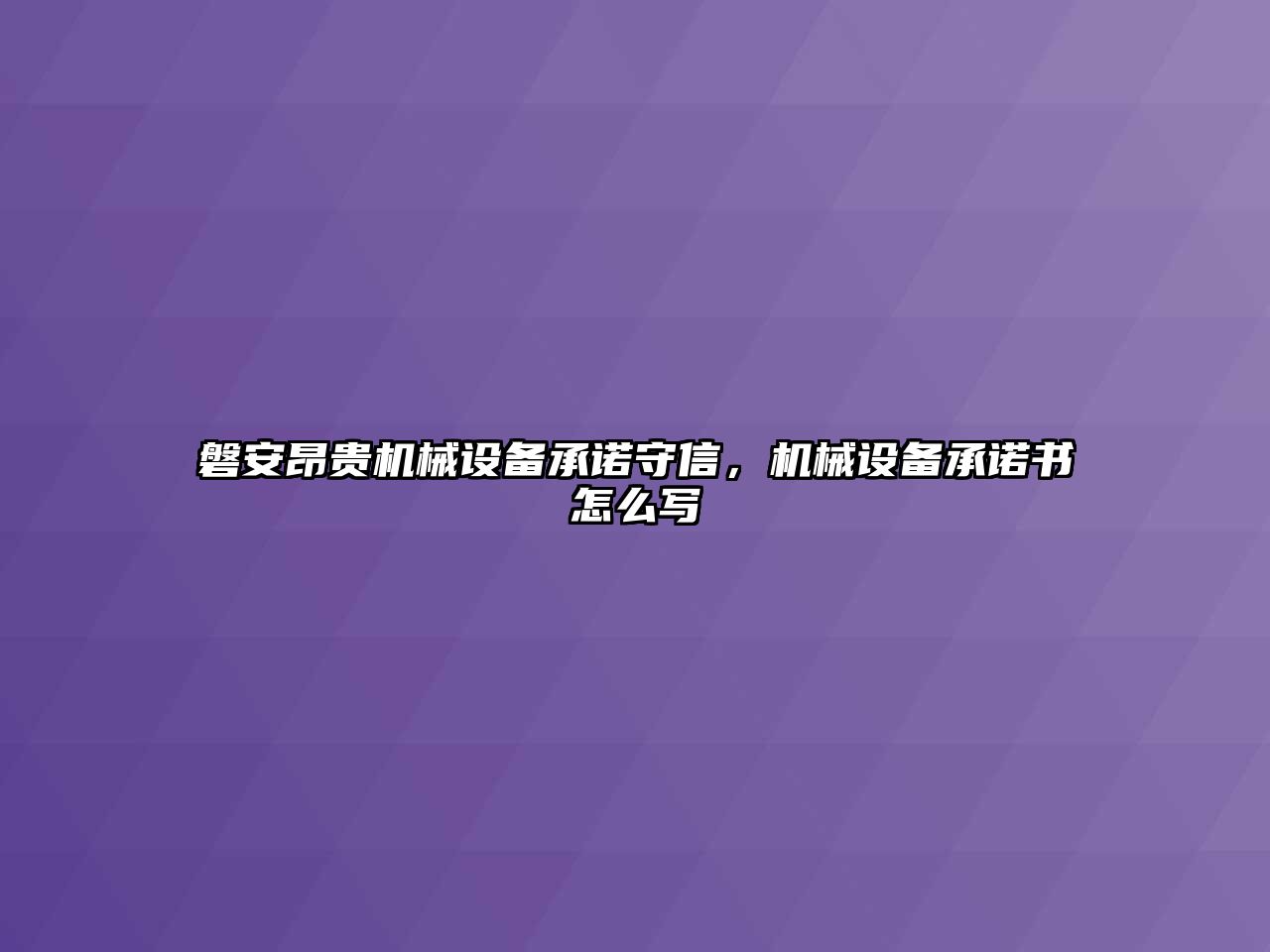 磐安昂贵机械设备承诺守信，机械设备承诺书怎么写